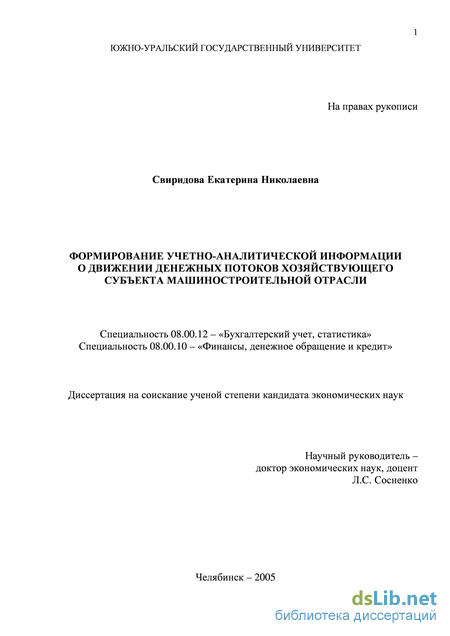 1

ЮЖНО-УРАЛЬСКИЙ ГОСУДАРСТВЕННЫЙ УНИВЕРСИТЕТ

На правах рукописи

Свиридова Екатерина Николаевна

ФОРМИРОВАНИЕ УЧЕТНО-АНАЛИТИЧЕСКОЙ ИНФОРМАЦИИ О ДВИЖЕНИИ ДЕНЕЖНЫХ ПОТОКОВ ХОЗЯЙСТВУЮЩЕГО СУБЪЕКТА МАШИНОСТРОИТЕЛЬНОЙ ОТРАСЛИ

Специальность 08.00.12 – «Бухгалтерский учет, статистика»
Специальность 08.00.10 – «Финансы, денежное обращение и кредит»

Диссертация на соискание ученой степени кандидата экономических наук

Научный руководитель –
доктор экономических наук, доцент
Л.С. Сосненко

Челябинск – 2005

dsLib.net
библиотека диссертаций